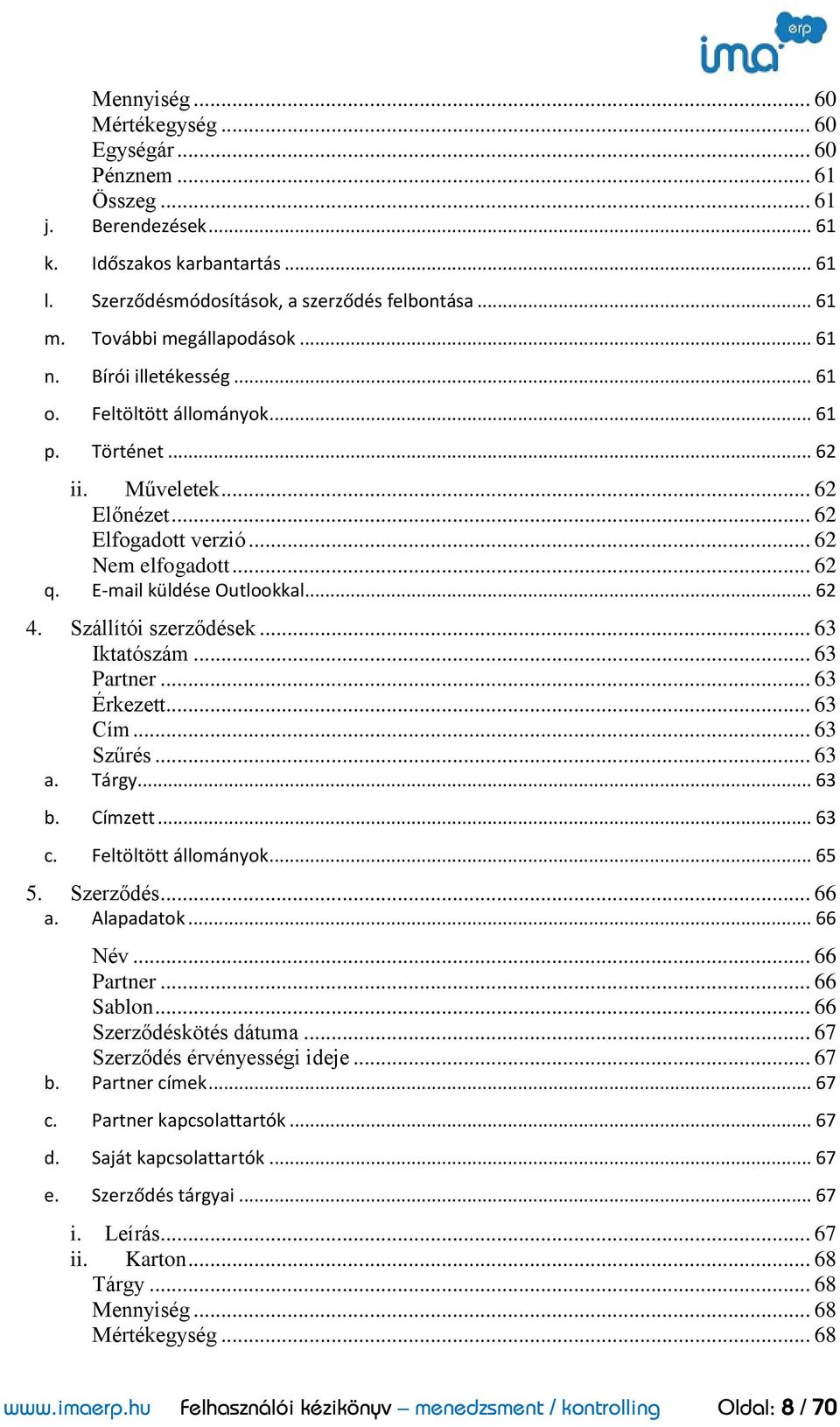 ima erp

Mennyiség ... 60
Mértékegység ... 60
Egységár ... 60
Pénznem ... 61
Összeg ... 61
j. Berendezések ... 61
k. Időszakos karbantartás ... 61
l. Szerződésmódosítások, a szerződés felbontása ... 61
m. További megállapodások ... 61
n. Bírói illetékesség ... 61
o. Feltöltött állományok ... 61
p. Történet ... 62
ii. Műveletek ... 62
Előnézet ... 62
Elfogadott verzió ... 62
Nem elfogadott ... 62
q. E-mail küldése Outlookkal ... 62
4. Szállítói szerződések ... 63
Iktatószám ... 63
Partner ... 63
Érkezett ... 63
Cím ... 63
Szűrés ... 63
a. Tárgy ... 63
b. Címzett ... 63
c. Feltöltött állományok ... 65
5. Szerződés ... 66
a. Alapadatok ... 66
Név ... 66
Partner ... 66
Sablon ... 66
Szerződéskötés dátuma ... 67
Szerződés érvényességi ideje ... 67
b. Partner címek ... 67
c. Partner kapcsolattartók ... 67
d. Saját kapcsolattartók ... 67
e. Szerződés tárgyai ... 67
i. Leírás ... 67
ii. Karton ... 68
Tárgy ... 68
Mennyiség ... 68
Mértékegység ... 68

www.imaerp.hu Felhasználói kézikönyv – menedzsment / kontrolling Oldal: 8 / 70